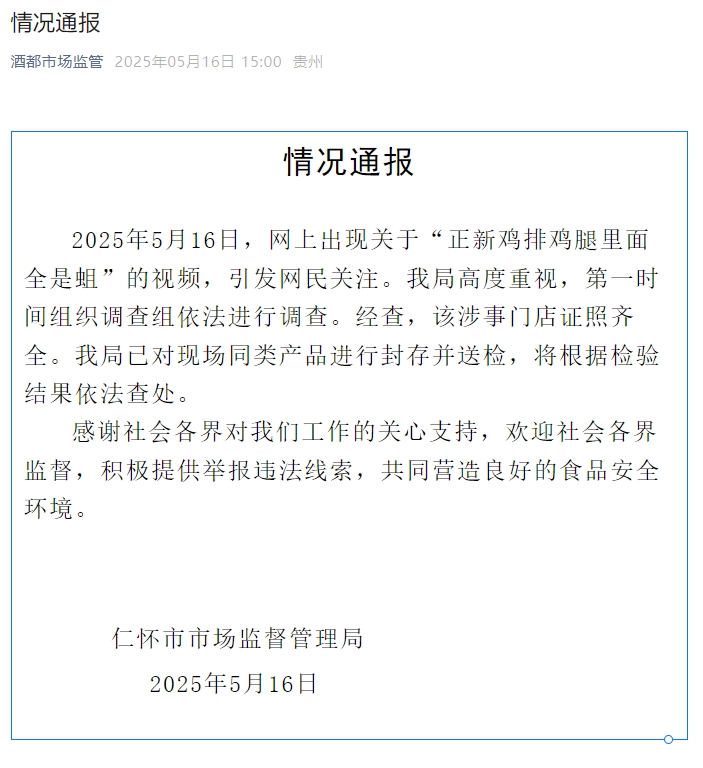 情况通报

酒都市场监管 2025年05月16日 15:00 贵州

情况通报

2025年5月16日，网上出现关于“正新鸡排鸡腿里面全是蛆”的视频，引发网民关注。我局高度重视，第一时间组织调查组依法进行调查。经查，该涉事门店证照齐全。我局已对现场同类产品进行封存并送检，将根据检验结果依法查处。

感谢社会各界对我们工作的关心支持，欢迎社会各界监督，积极提供举报违法线索，共同营造良好的食品安全环境。

仁怀市市场监督管理局

2025年5月16日